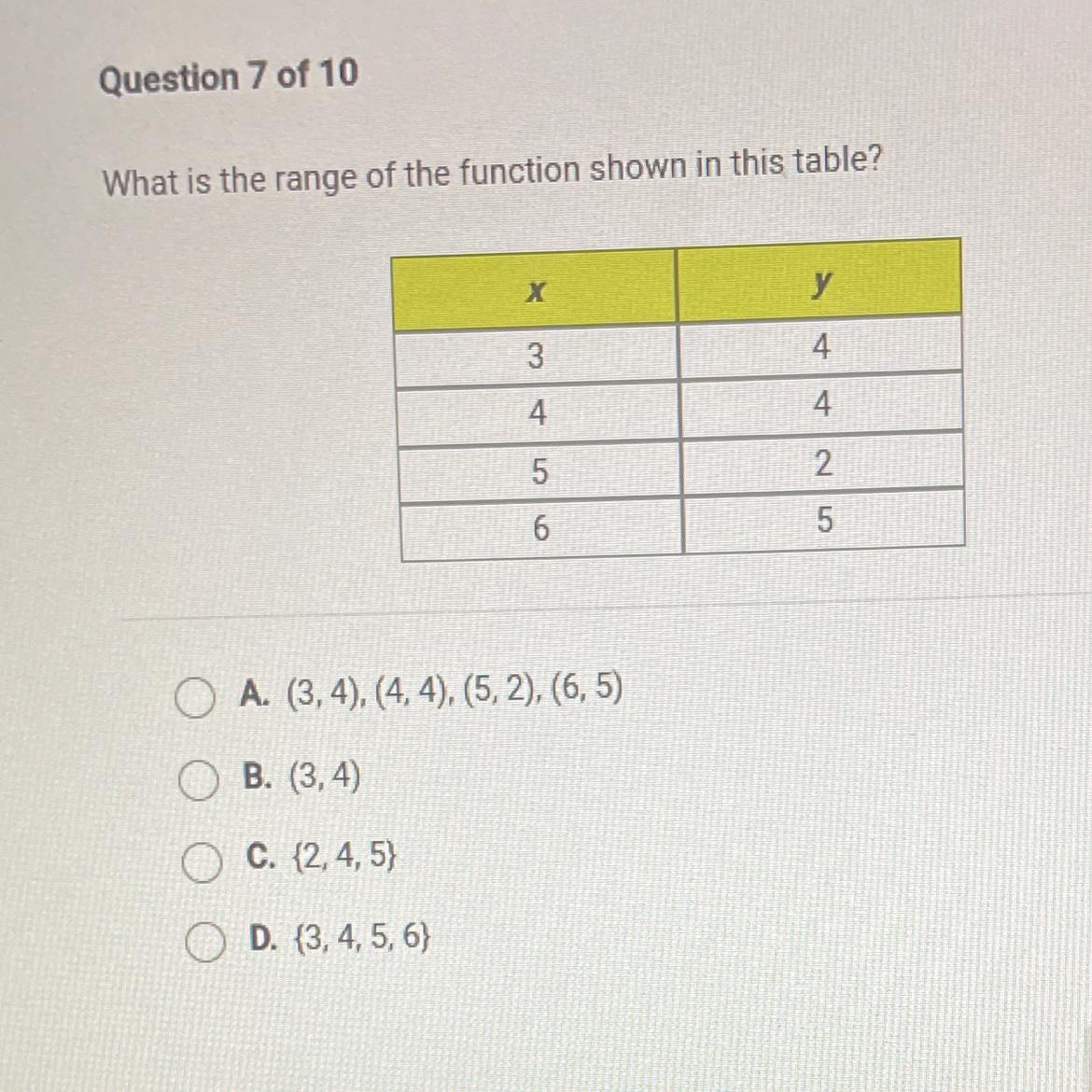 Question 7 of 10

What is the range of the function shown in this table?

| x | y |
|---|---|
| 3 | 4 |
| 4 | 4 |
| 5 | 2 |
| 6 | 5 |

A. (3, 4), (4, 4), (5, 2), (6, 5)

B. (3, 4)

C. {2, 4, 5}

D. {3, 4, 5, 6}